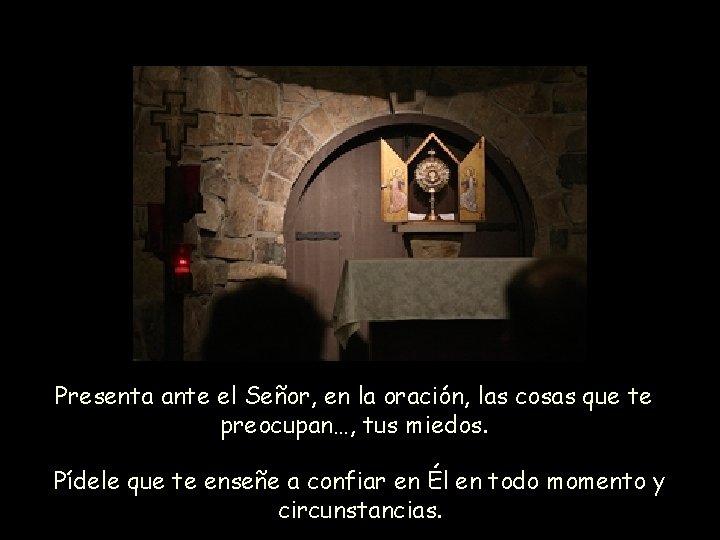 Presenta ante el Señor, en la oración, las cosas que te preocupan…, tus miedos.

Pídele que te enseñe a confiar en Él en todo momento y circunstancias.